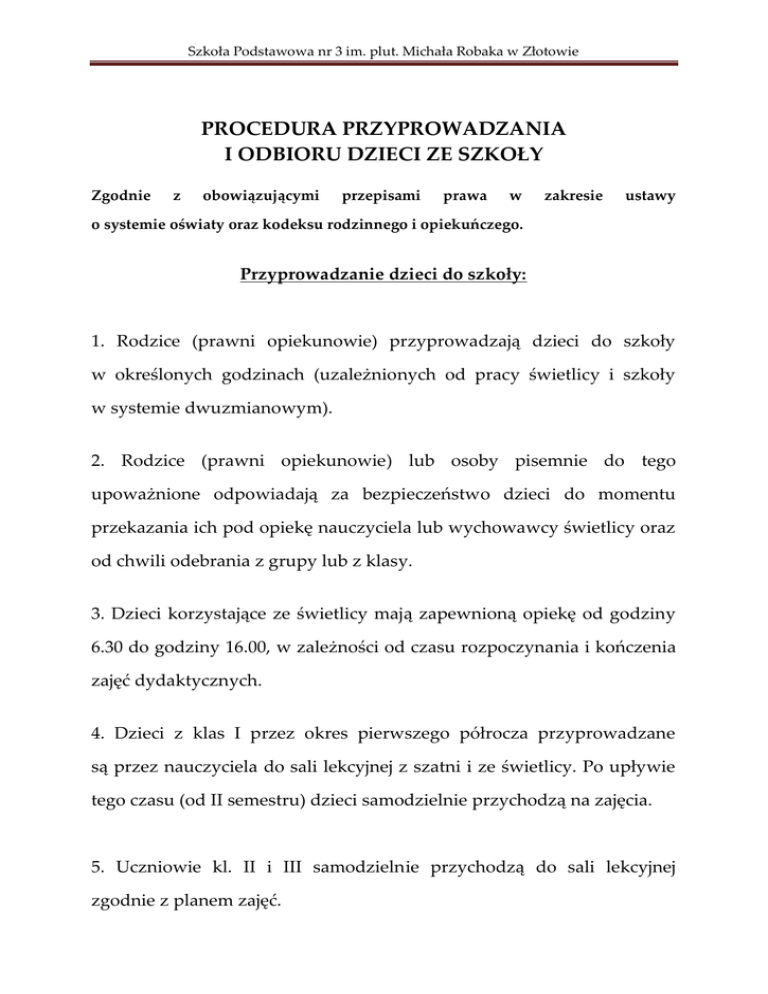 Szkoła Podstawowa nr 3 im. plut. Michała Robaka w Złotowie

PROCEDURA PRZYPROWADZANIA
I ODBIORU DZIECI ZE SZKOŁY

Zgodnie z obowiązującymi przepisami prawa w zakresie ustawy o systemie oświaty oraz kodeksu rodzinnego i opiekuńczego.

Przyprowadzanie dzieci do szkoły:

1. Rodzice (prawni opiekunowie) przyprowadzają dzieci do szkoły w określonych godzinach (uzależnionych od pracy świetlicy i szkoły w systemie dwuzmianowym).

2. Rodzice (prawni opiekunowie) lub osoby pisemnie do tego upoważnione odpowiadają za bezpieczeństwo dzieci do momentu przekazania ich pod opiekę nauczyciela lub wychowawcy świetlicy oraz od chwili odebrania z grupy lub z klasy.

3. Dzieci korzystające ze świetlicy mają zapewnioną opiekę od godziny 6.30 do godziny 16.00, w zależności od czasu rozpoczynania i kończenia zajęć dydaktycznych.

4. Dzieci z klas I przez okres pierwszego półrocza przyprowadzane są przez nauczyciela do sali lekcyjnej z szatni i ze świetlicy. Po upływie tego czasu (od II semestru) dzieci samodzielnie przychodzą na zajęcia.

5. Uczniowie kl. II i III samodzielnie przychodzą do sali lekcyjnej zgodnie z planem zajęć.